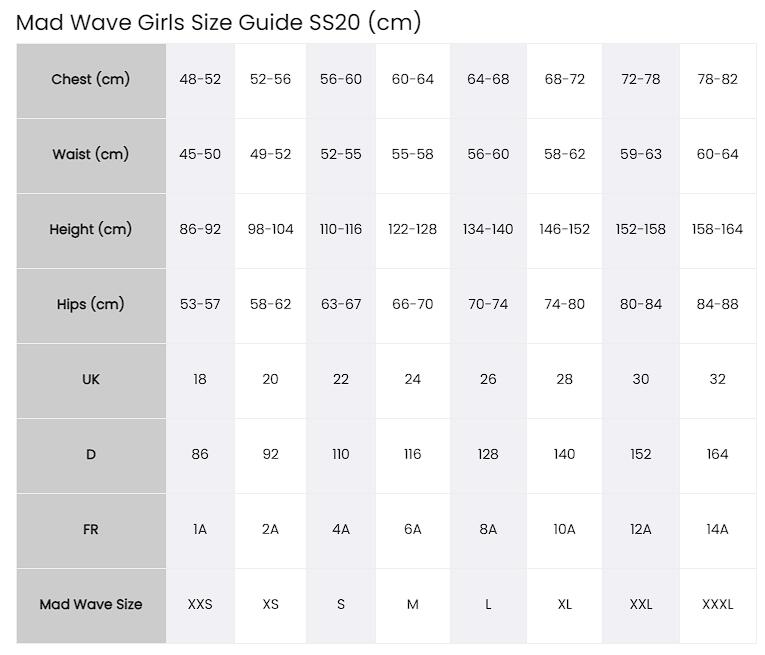 Mad Wave Girls Size Guide SS20 (cm)

| Chest (cm) | 48-52 | 52-56 | 56-60 | 60-64 | 64-68 | 68-72 | 72-78 | 78-82 |
|---|---|---|---|---|---|---|---|---|
| Waist (cm) | 45-50 | 49-52 | 52-55 | 55-58 | 56-60 | 58-62 | 59-63 | 60-64 |
| Height (cm) | 86-92 | 98-104 | 110-116 | 122-128 | 134-140 | 146-152 | 152-158 | 158-164 |
| Hips (cm) | 53-57 | 58-62 | 63-67 | 66-70 | 70-74 | 74-80 | 80-84 | 84-88 |
| UK | 18 | 20 | 22 | 24 | 26 | 28 | 30 | 32 |
| D | 86 | 92 | 110 | 116 | 128 | 140 | 152 | 164 |
| FR | 1A | 2A | 4A | 6A | 8A | 10A | 12A | 14A |
| Mad Wave Size | XXS | XS | S | M | L | XL | XXL | XXXL |